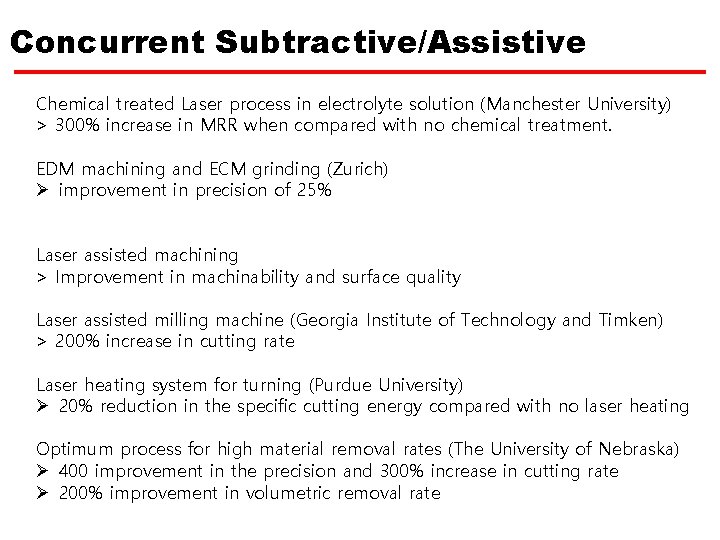 Concurrent Subtractive/Assistive

Chemical treated Laser process in electrolyte solution (Manchester University)
> 300% increase in MRR when compared with no chemical treatment.

EDM machining and ECM grinding (Zurich)
➢ improvement in precision of 25%

Laser assisted machining
> Improvement in machinability and surface quality

Laser assisted milling machine (Georgia Institute of Technology and Timken)
> 200% increase in cutting rate

Laser heating system for turning (Purdue University)
➢ 20% reduction in the specific cutting energy compared with no laser heating

Optimum process for high material removal rates (The University of Nebraska)
➢ 400 improvement in the precision and 300% increase in cutting rate
➢ 200% improvement in volumetric removal rate